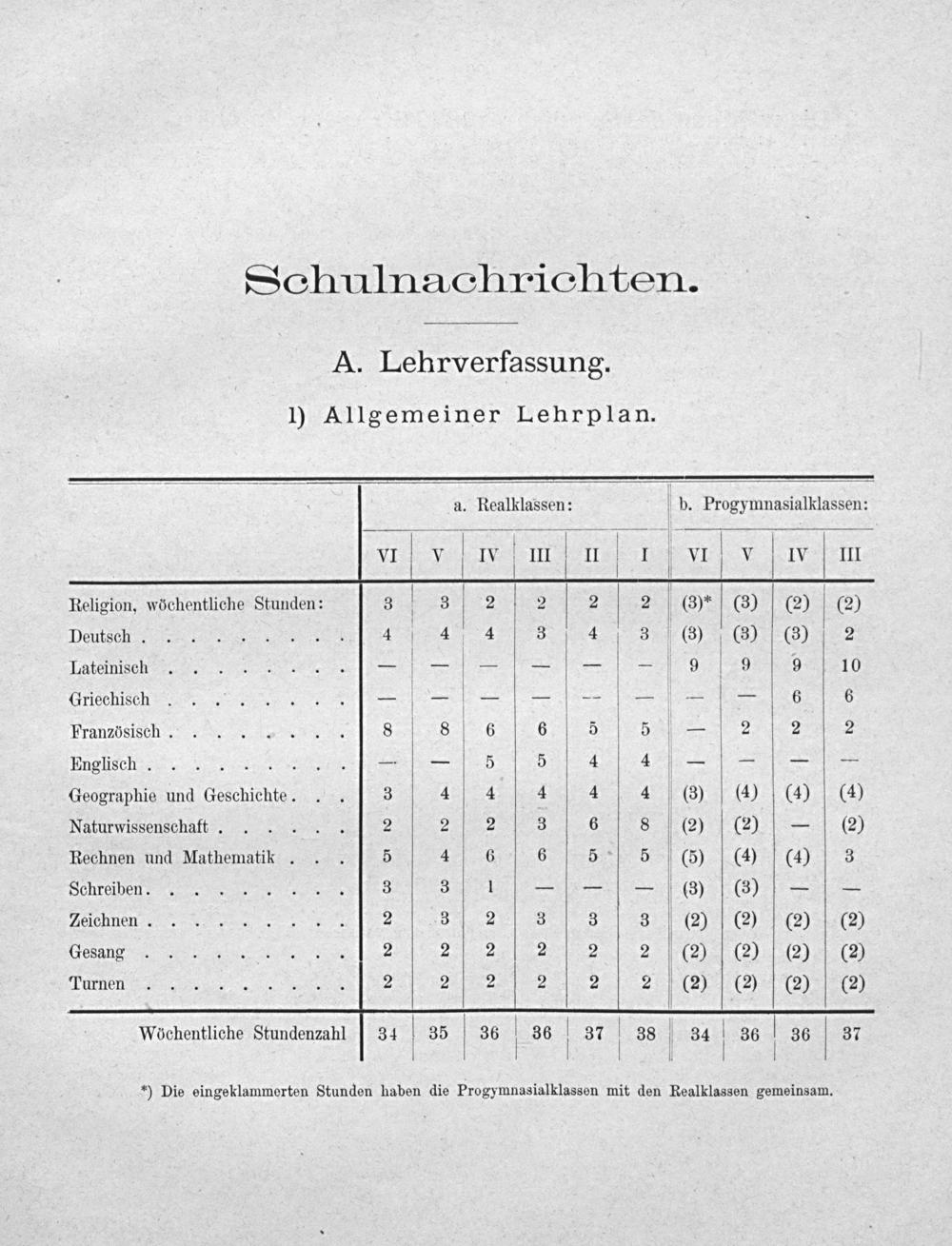 Schulnachrichten.

A. Lehrverfassung.

1) Allgemeiner Lehrplan.

| | a. Realklassen: | | | | | | b. Progymnasialklassen: | | | |
|---|---|---|---|---|---|---|---|---|---|---|
| | VI | V | IV | III | II | I | VI | V | IV | III |
| Religion, wöchentliche Stunden: | 3 | 3 | 2 | 2 | 2 | 2 | (3)* | (3) | (2) | (2) |
| Deutsch . . . . . . . . . | 4 | 4 | 4 | 3 | 4 | 3 | (3) | (3) | (3) | 2 |
| Lateinisch . . . . . . . . | — | — | — | — | — | — | 9 | 9 | 9 | 10 |
| Griechisch . . . . . . . . | — | — | — | — | — | — | — | — | 6 | 6 |
| Französisch . . . . . . . . | 8 | 8 | 6 | 6 | 5 | 5 | — | 2 | 2 | 2 |
| Englisch . . . . . . . . . | — | — | 5 | 5 | 4 | 4 | — | — | — | — |
| Geographie und Geschichte . . . | 3 | 4 | 4 | 4 | 4 | 4 | (3) | (4) | (4) | (4) |
| Naturwissenschaft . . . . . . | 2 | 2 | 2 | 3 | 6 | 8 | (2) | (2) | — | (2) |
| Rechnen und Mathematik . . . | 5 | 4 | 6 | 6 | 5 | 5 | (5) | (4) | (4) | 3 |
| Schreiben . . . . . . . . . | 3 | 3 | 1 | — | — | — | (3) | (3) | — | — |
| Zeichnen . . . . . . . . . | 2 | 3 | 2 | 3 | 3 | 3 | (2) | (2) | (2) | (2) |
| Gesang . . . . . . . . . | 2 | 2 | 2 | 2 | 2 | 2 | (2) | (2) | (2) | (2) |
| Turnen . . . . . . . . . | 2 | 2 | 2 | 2 | 2 | 2 | (2) | (2) | (2) | (2) |
| Wöchentliche Stundenzahl | 34 | 35 | 36 | 36 | 37 | 38 | 34 | 36 | 36 | 37 |

*) Die eingeklammerten Stunden haben die Progymnasialklassen mit den Realklassen gemeinsam.